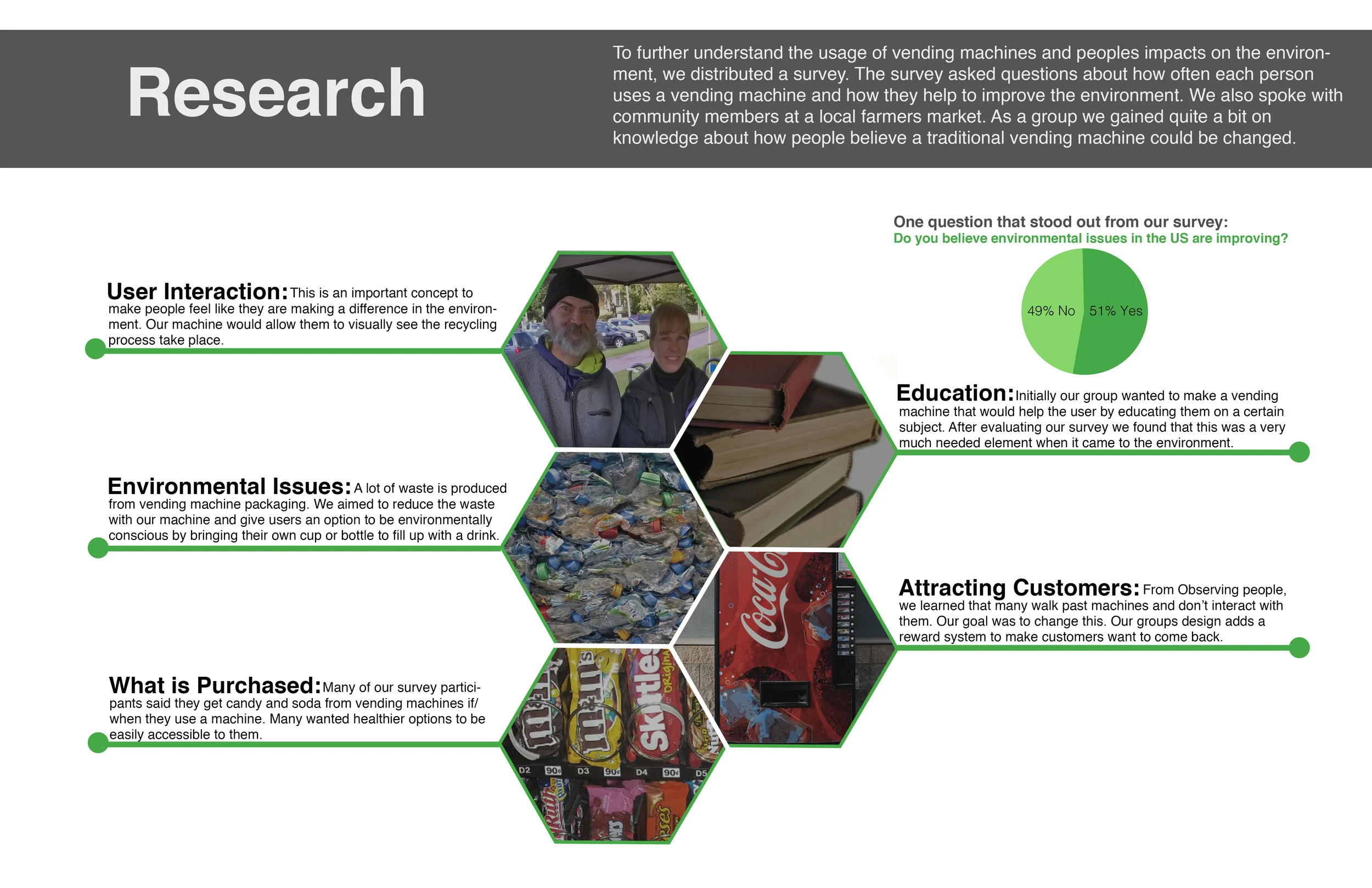 Research

To further understand the usage of vending machines and peoples impacts on the environment, we distributed a survey. The survey asked questions about how often each person uses a vending machine and how they help to improve the environment. We also spoke with community members at a local farmers market. As a group we gained quite a bit on knowledge about how people believe a traditional vending machine could be changed.

User Interaction: This is an important concept to make people feel like they are making a difference in the environment. Our machine would allow them to visually see the recycling process take place.

Environmental Issues: A lot of waste is produced from vending machine packaging. We aimed to reduce the waste with our machine and give users an option to be environmentally conscious by bringing their own cup or bottle to fill up with a drink.

What is Purchased: Many of our survey participants said they get candy and soda from vending machines if/ when they use a machine. Many wanted healthier options to be easily accessible to them.

One question that stood out from our survey:
Do you believe environmental issues in the US are improving?

49% No
51% Yes

Education: Initially our group wanted to make a vending machine that would help the user by educating them on a certain subject. After evaluating our survey we found that this was a very much needed element when it came to the environment.

Attracting Customers: From Observing people, we learned that many walk past machines and don't interact with them. Our goal was to change this. Our groups design adds a reward system to make customers want to come back.